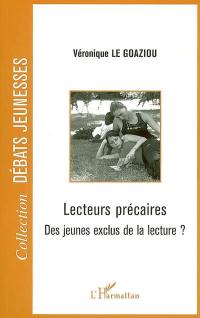 Collection DÉBATS JEUNESSES

Véronique LE GOAZIOU

Lecteurs précaires
Des jeunes exclus de la lecture ?

L'Harmattan